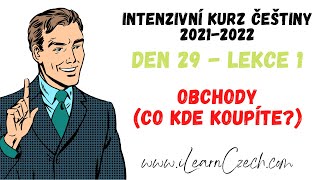 INTENZIVNÍ KURZ ČEŠTINY
2021–2022

DEN 29 – LEKCE 1

OBCHODY
(CO KDE KOUPÍTE?)

www.iLearnCzech.com